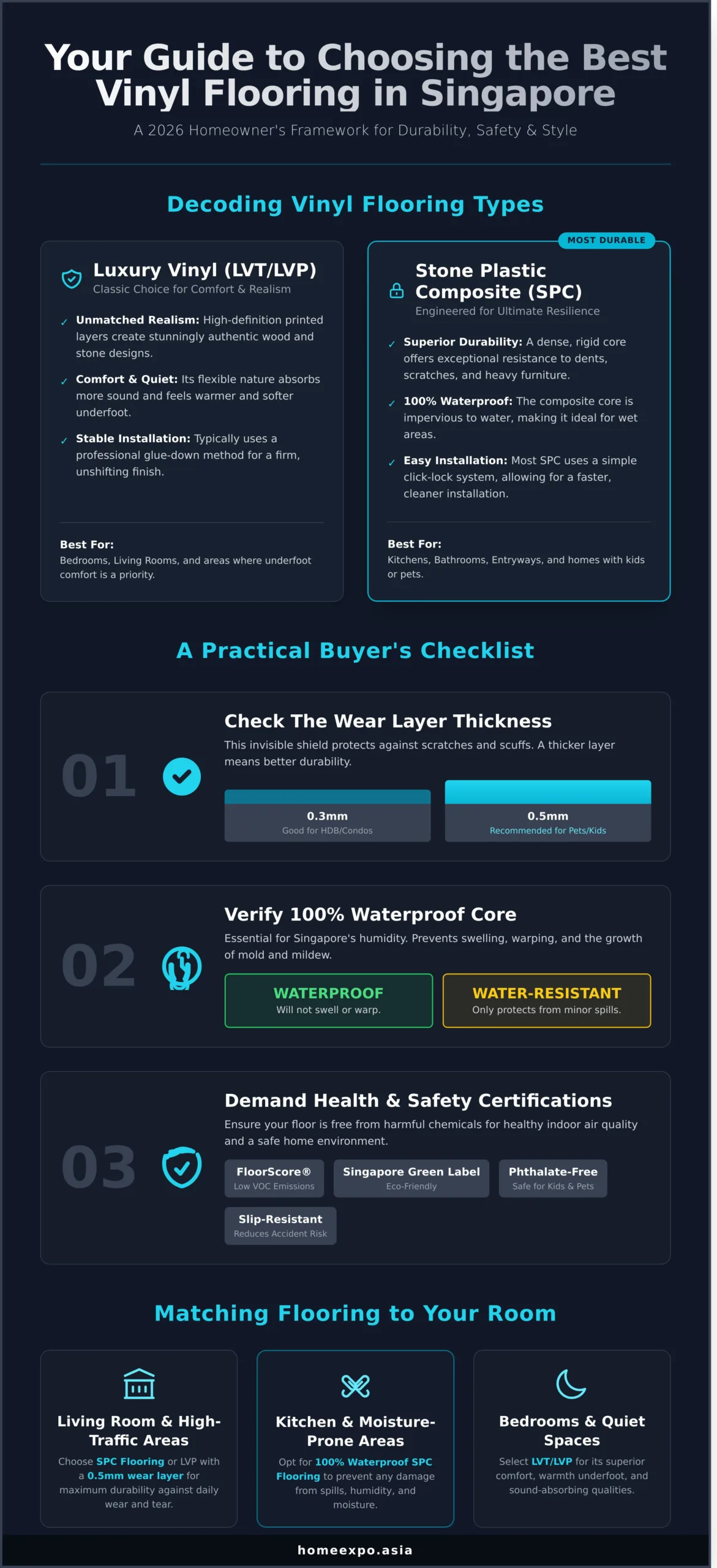 Your Guide to Choosing the Best Vinyl Flooring in Singapore

A 2026 Homeowner's Framework for Durability, Safety & Style

Decoding Vinyl Flooring Types

Luxury Vinyl (LVT/LVP)
Classic Choice for Comfort & Realism

✓ Unmatched Realism: High-definition printed layers create stunningly authentic wood and stone designs.

✓ Comfort & Quiet: Its flexible nature absorbs more sound and feels warmer and softer underfoot.

✓ Stable Installation: Typically uses a professional glue-down method for a firm, unshifting finish.

Best For:
Bedrooms, Living Rooms, and areas where underfoot comfort is a priority.

MOST DURABLE

Stone Plastic Composite (SPC)
Engineered for Ultimate Resilience

✓ Superior Durability: A dense, rigid core offers exceptional resistance to dents, scratches, and heavy furniture.

✓ 100% Waterproof: The composite core is impervious to water, making it ideal for wet areas.

✓ Easy Installation: Most SPC uses a simple click-lock system, allowing for a faster, cleaner installation.

Best For:
Kitchens, Bathrooms, Entryways, and homes with kids or pets.

A Practical Buyer's Checklist

01

Check The Wear Layer Thickness
This invisible shield protects against scratches and scuffs. A thicker layer means better durability.

0.3mm
Good for HDB/Condos

0.5mm
Recommended for Pets/Kids

02

Verify 100% Waterproof Core
Essential for Singapore's humidity. Prevents swelling, warping, and the growth of mold and mildew.

WATERPROOF
Will not swell or warp.

WATER-RESISTANT
Only protects from minor spills.

03

Demand Health & Safety Certifications
Ensure your floor is free from harmful chemicals for healthy indoor air quality and a safe home environment.

FloorScore®
Low VOC Emissions

Singapore Green Label
Eco-Friendly

Phthalate-Free
Safe for Kids & Pets

Slip-Resistant
Reduces Accident Risk

Matching Flooring to Your Room

Living Room & High-Traffic Areas
Choose SPC Flooring or LVP with a 0.5mm wear layer for maximum durability against daily wear and tear.

Kitchen & Moisture-Prone Areas
Opt for 100% Waterproof SPC Flooring to prevent any damage from spills, humidity, and moisture.

Bedrooms & Quiet Spaces
Select LVT/LVP for its superior comfort, warmth underfoot, and sound-absorbing qualities.

homeexpo.asia